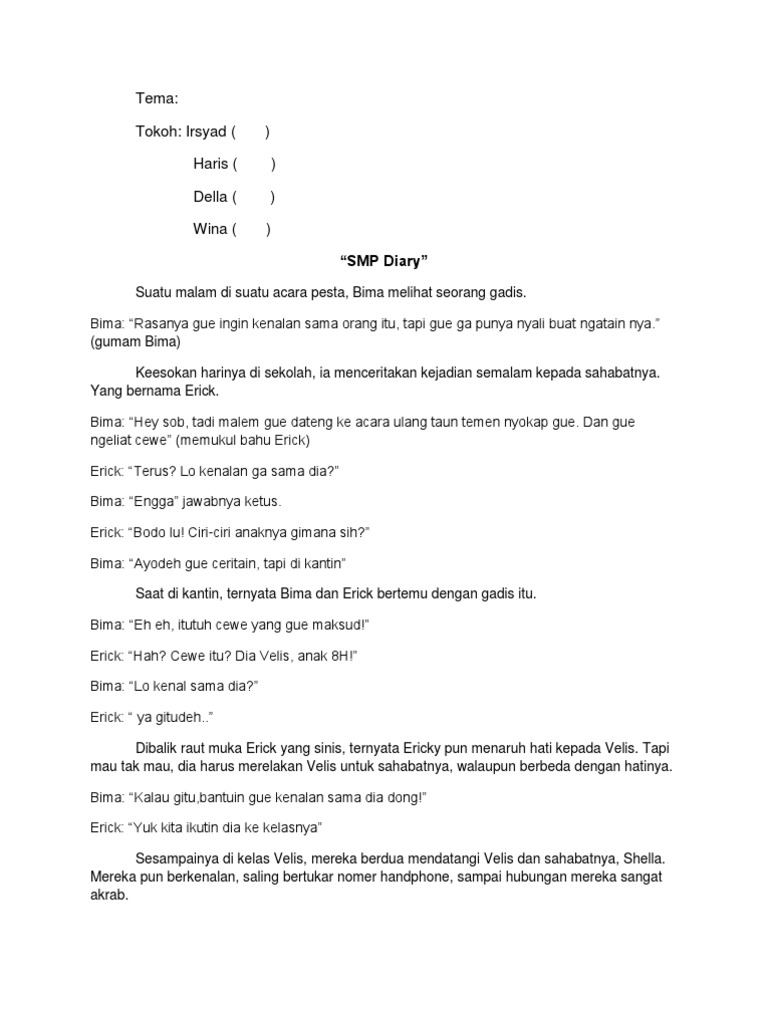 Tema:

Tokoh: Irsyad (       )

Haris (       )

Della (       )

Wina (       )

“SMP Diary”

Suatu malam di suatu acara pesta, Bima melihat seorang gadis.

Bima: “Rasanya gue ingin kenalan sama orang itu, tapi gue ga punya nyali buat ngatain nya.” (gumam Bima)

Keesokan harinya di sekolah, ia menceritakan kejadian semalam kepada sahabatnya. Yang bernama Erick.

Bima: “Hey sob, tadi malem gue dateng ke acara ulang taun temen nyokap gue. Dan gue ngeliat cewe” (memukul bahu Erick)

Erick: “Terus? Lo kenalan ga sama dia?”

Bima: “Engga” jawabnya ketus.

Erick: “Bodo lu! Ciri-ciri anaknya gimana sih?”

Bima: “Ayodeh gue ceritain, tapi di kantin”

Saat di kantin, ternyata Bima dan Erick bertemu dengan gadis itu.

Bima: “Eh eh, itutuh cewe yang gue maksud!”

Erick: “Hah? Cewe itu? Dia Velis, anak 8H!”

Bima: “Lo kenal sama dia?”

Erick: “ ya gitudeh..”

Dibalik raut muka Erick yang sinis, ternyata Ericky pun menaruh hati kepada Velis. Tapi mau tak mau, dia harus merelakan Velis untuk sahabatnya, walaupun berbeda dengan hatinya.

Bima: “Kalau gitu,bantuin gue kenalan sama dia dong!”

Erick: “Yuk kita ikutin dia ke kelasnya”

Sesampainya di kelas Velis, mereka berdua mendatangi Velis dan sahabatnya, Shella. Mereka pun berkenalan, saling bertukar nomer handphone, sampai hubungan mereka sangat akrab.